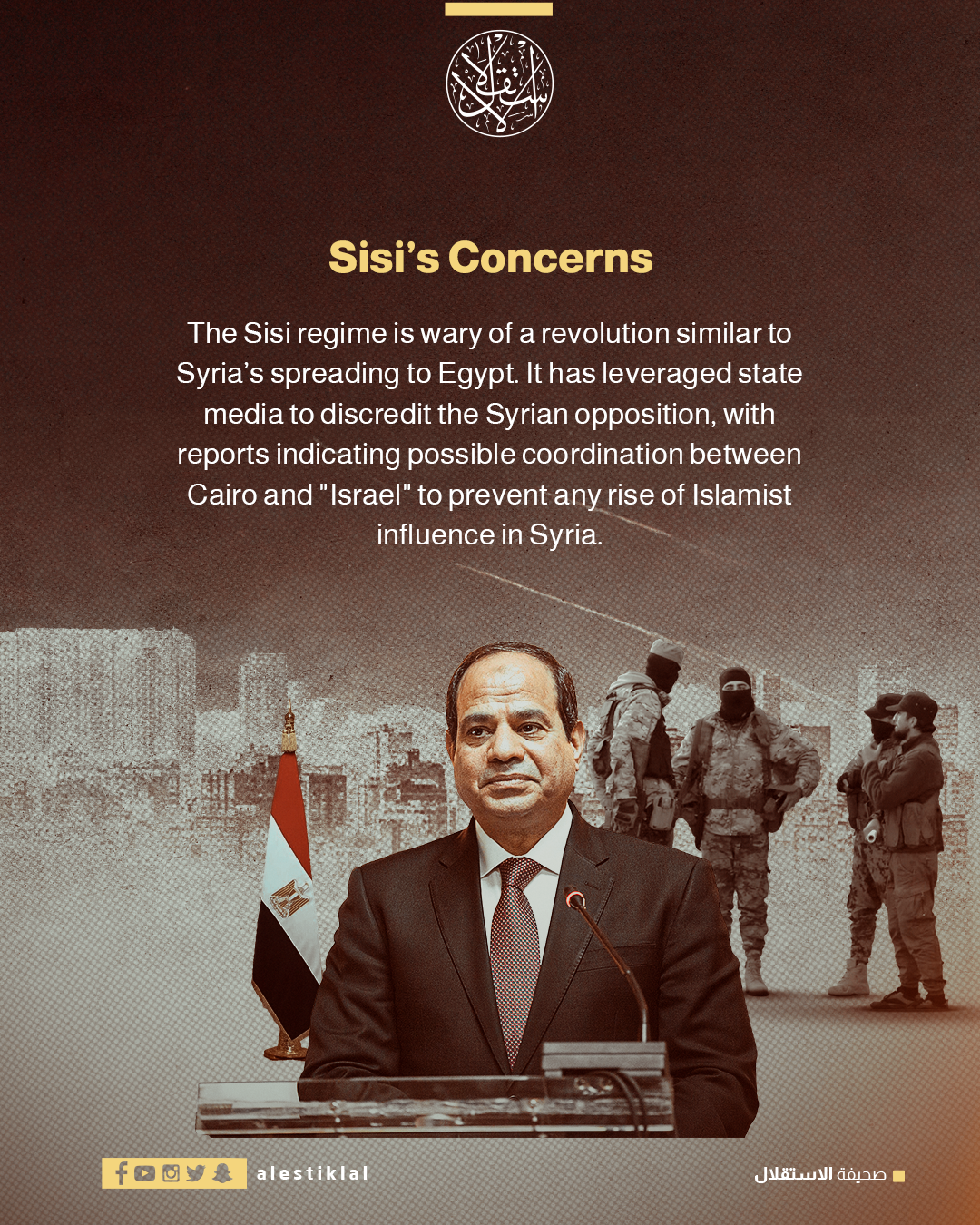 الاستقلال

Sisi's Concerns

The Sisi regime is wary of a revolution similar to Syria's spreading to Egypt. It has leveraged state media to discredit the Syrian opposition, with reports indicating possible coordination between Cairo and "Israel" to prevent any rise of Islamist influence in Syria.

alestiklal

صحيفة الاستقلال